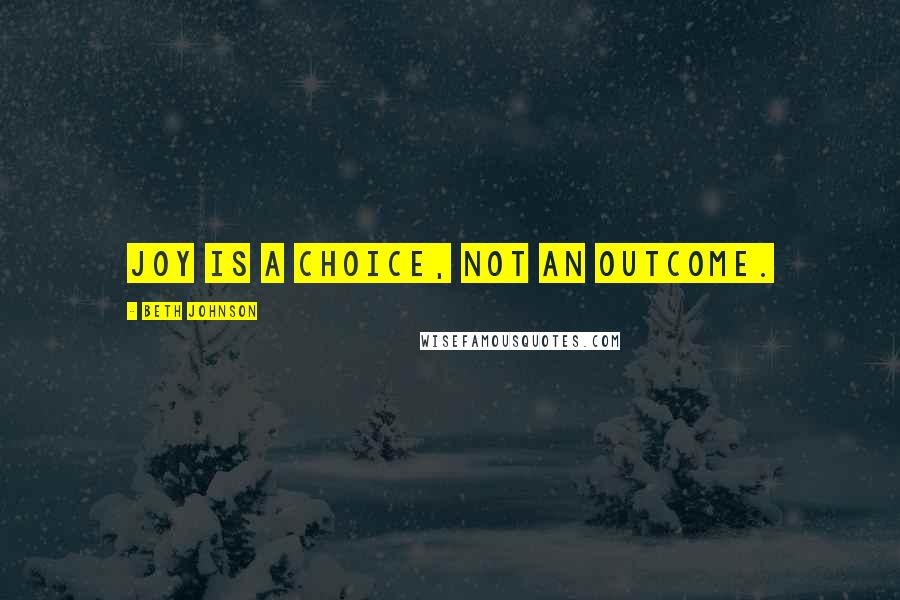 JOY IS A CHOICE, NOT AN OUTCOME.

- BETH JOHNSON

WISEFAMOUSQUOTES.COM